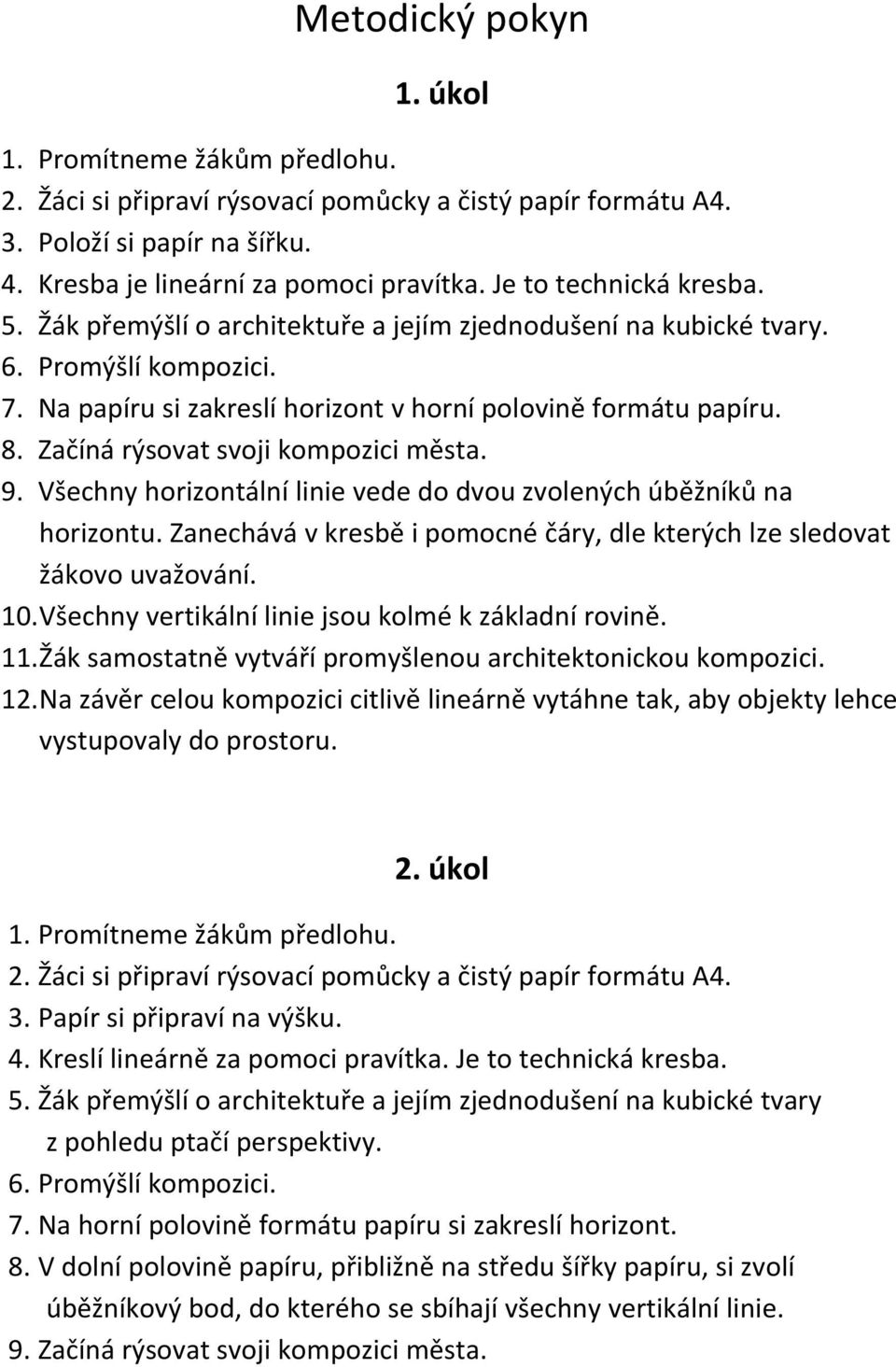 Metodický pokyn

1. úkol

1. Promítneme žákům předlohu.
2. Žáci si připraví rýsovací pomůcky a čistý papír formátu A4.
3. Položí si papír na šířku.
4. Kresba je lineární za pomoci pravítka. Je to technická kresba.
5. Žák přemýšlí o architektuře a jejím zjednodušení na kubické tvary.
6. Promýšlí kompozici.
7. Na papíru si zakreslí horizont v horní polovině formátu papíru.
8. Začíná rýsovat svoji kompozici města.
9. Všechny horizontální linie vede do dvou zvolených úběžníků na horizontu. Zanechává v kresbě i pomocné čáry, dle kterých lze sledovat žákovo uvažování.
10. Všechny vertikální linie jsou kolmé k základní rovině.
11. Žák samostatně vytváří promyšlenou architektonickou kompozici.
12. Na závěr celou kompozici citlivě lineárně vytáhne tak, aby objekty lehce vystupovaly do prostoru.

2. úkol

1. Promítneme žákům předlohu.
2. Žáci si připraví rýsovací pomůcky a čistý papír formátu A4.
3. Papír si připraví na výšku.
4. Kreslí lineárně za pomoci pravítka. Je to technická kresba.
5. Žák přemýšlí o architektuře a jejím zjednodušení na kubické tvary z pohledu ptačí perspektivy.
6. Promýšlí kompozici.
7. Na horní polovině formátu papíru si zakreslí horizont.
8. V dolní polovině papíru, přibližně na středu šířky papíru, si zvolí úběžníkový bod, do kterého se sbíhají všechny vertikální linie.
9. Začíná rýsovat svoji kompozici města.